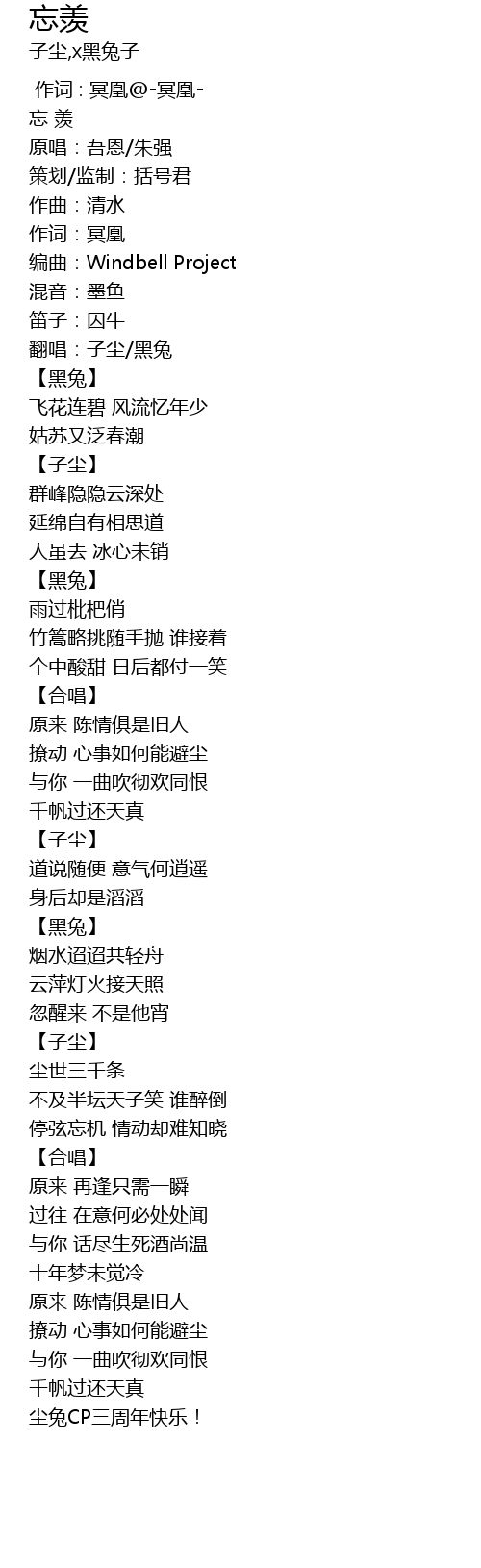 忘羡
子尘,x黑兔子

作词 : 冥凰@-冥凰-
忘 羡
原唱：吾恩/朱强
策划/监制：括号君
作曲：清水
作词：冥凰
编曲：Windbell Project
混音：墨鱼
笛子：囚牛
翻唱：子尘/黑兔
【黑兔】
飞花连碧 风流忆年少
姑苏又泛春潮
【子尘】
群峰隐隐云深处
延绵自有相思道
人虽去 冰心未销
【黑兔】
雨过枇杷俏
竹篙略挑随手抛 谁接着
个中酸甜 日后都付一笑
【合唱】
原来 陈情俱是旧人
撩动 心事如何能避尘
与你 一曲吹彻欢同恨
千帆过还天真
【子尘】
道说随便 意气何逍遥
身后却是滔滔
【黑兔】
烟水迢迢共轻舟
云萍灯火接天照
忽醒来 不是他宵
【子尘】
尘世三千条
不及半坛天子笑 谁醉倒
停弦忘机 情动却难知晓
【合唱】
原来 再逢只需一瞬
过往 在意何必处处闻
与你 话尽生死酒尚温
十年梦未觉冷
原来 陈情俱是旧人
撩动 心事如何能避尘
与你 一曲吹彻欢同恨
千帆过还天真
尘兔CP三周年快乐！